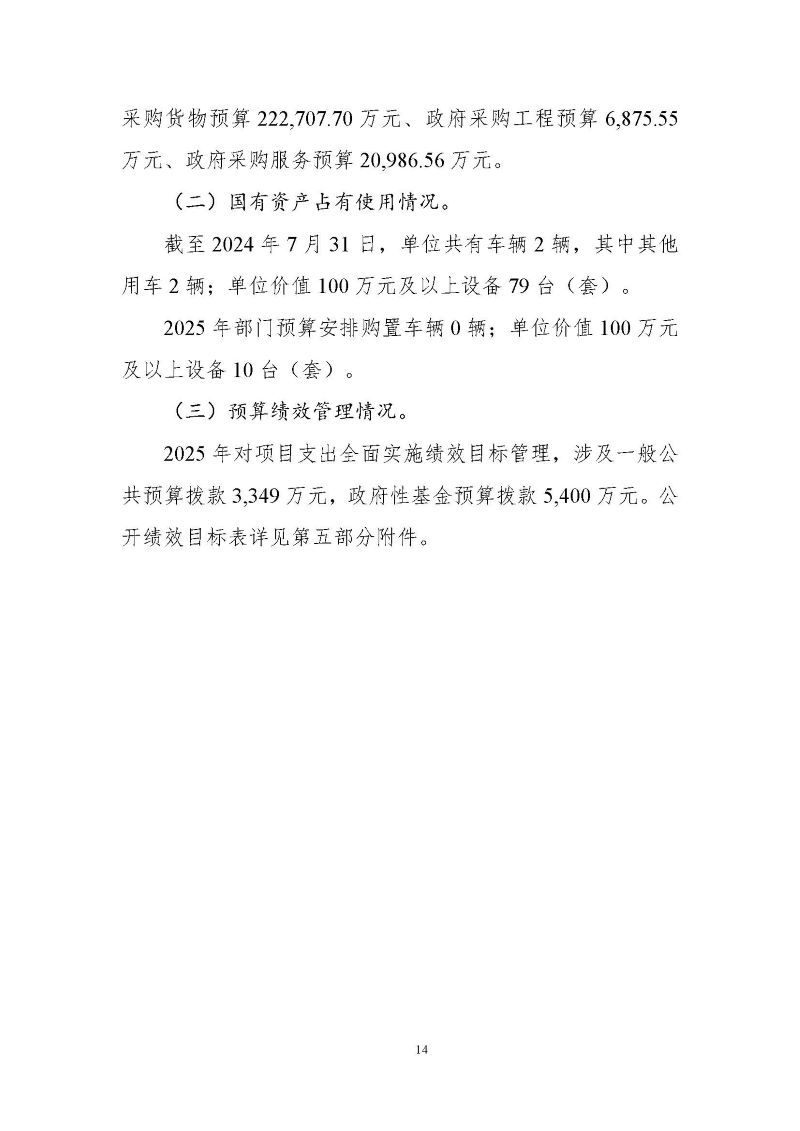 采购货物预算 222,707.70 万元、政府采购工程预算 6,875.55 万元、政府采购服务预算 20,986.56 万元。

（二）国有资产占有使用情况。

截至 2024 年 7 月 31 日，单位共有车辆 2 辆，其中其他用车 2 辆；单位价值 100 万元及以上设备 79 台（套）。

2025 年部门预算安排购置车辆 0 辆；单位价值 100 万元及以上设备 10 台（套）。

（三）预算绩效管理情况。

2025 年对项目支出全面实施绩效目标管理，涉及一般公共预算拨款 3,349 万元，政府性基金预算拨款 5,400 万元。公开绩效目标表详见第五部分附件。

14